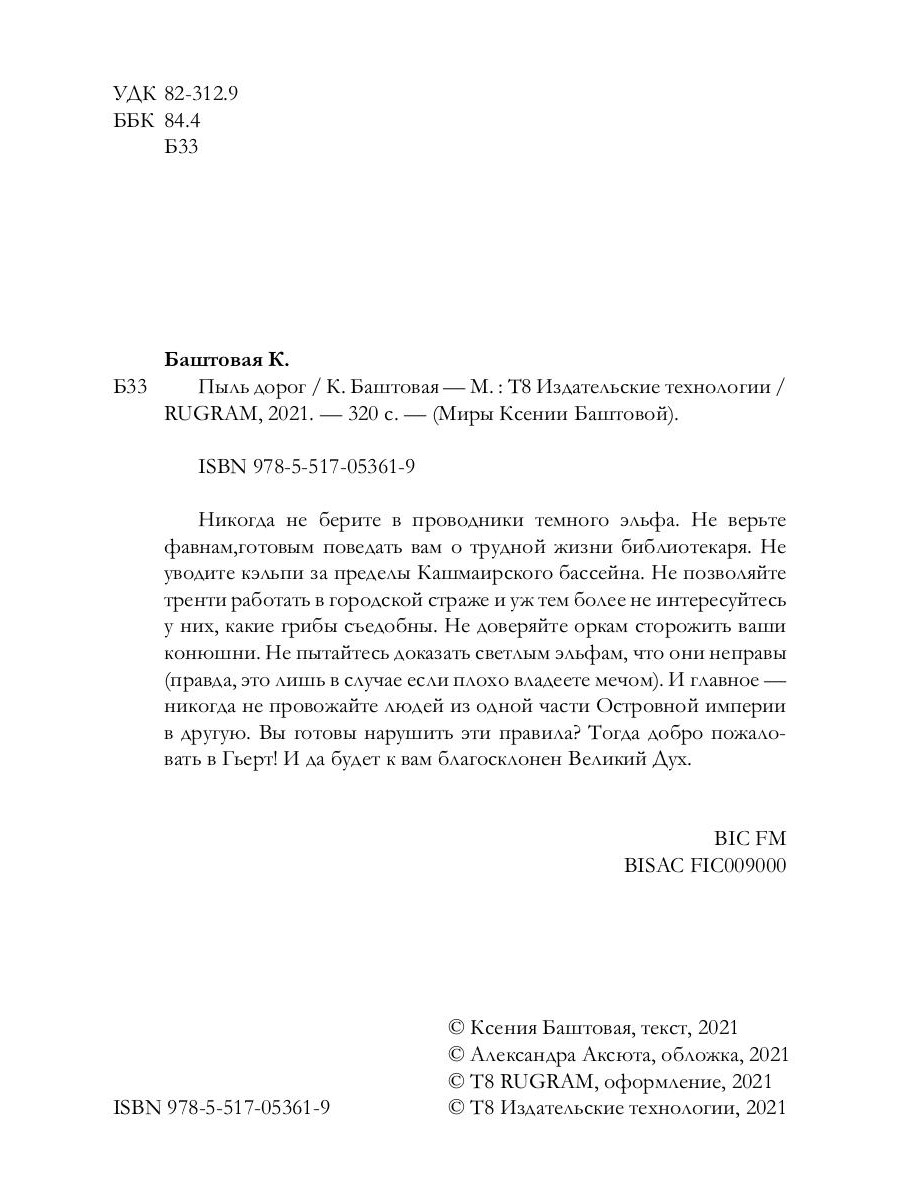 УДК 82-312.9
ББК 84.4
Б33

Баштовая К.

Б33 Пыль дорог / К. Баштовая — М. : Т8 Издательские технологии / RUGRAM, 2021. — 320 с. — (Миры Ксении Баштовой).

ISBN 978-5-517-05361-9

Никогда не берите в проводники темного эльфа. Не верьте фавнам,готовым поведать вам о трудной жизни библиотекаря. Не уводите кэльпи за пределы Кашмаирского бассейна. Не позволяйте тренти работать в городской страже и уж тем более не интересуйтесь у них, какие грибы съедобны. Не доверяйте оркам сторожить ваши конюшни. Не пытайтесь доказать светлым эльфам, что они неправы (правда, это лишь в случае если плохо владеете мечом). И главное — никогда не провожайте людей из одной части Островной империи в другую. Вы готовы нарушить эти правила? Тогда добро пожаловать в Гьерт! И да будет к вам благосклонен Великий Дух.

BIC FM
BISAC FIC009000

© Ксения Баштовая, текст, 2021
© Александра Аксюта, обложка, 2021
© Т8 RUGRAM, оформление, 2021
ISBN 978-5-517-05361-9 © Т8 Издательские технологии, 2021